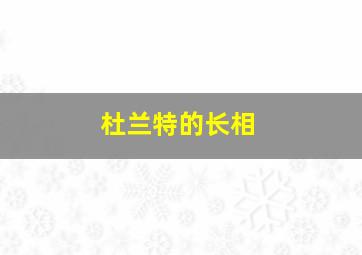 杜兰特的长相